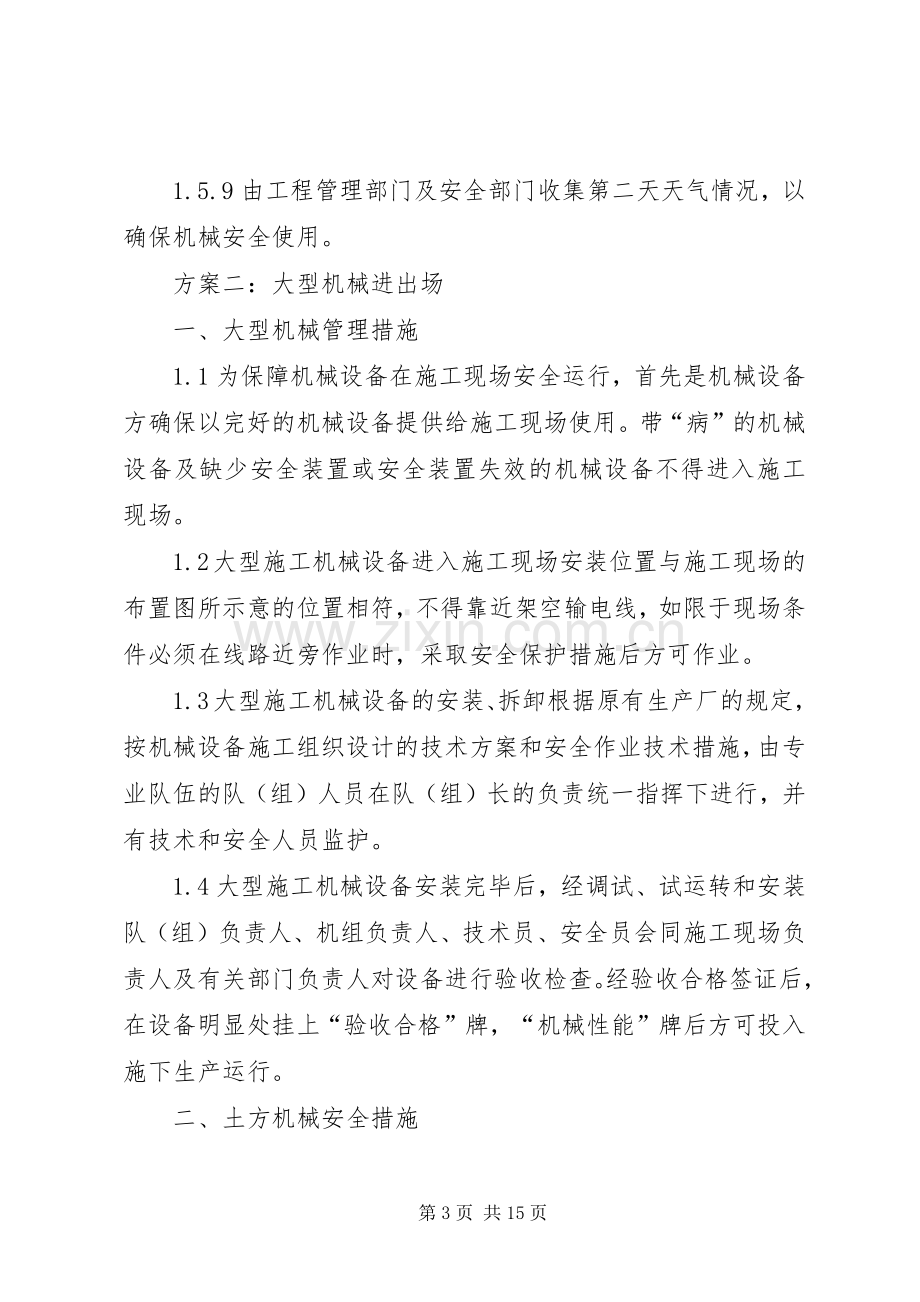 1.5.9由工程管理部门及安全部门收集第二天天气情况，以确保机械安全使用。

方案二：大型机械进出场

一、大型机械管理措施

1.1为保障机械设备在施工现场安全运行，首先是机械设备方确保以完好的机械设备提供给施工现场使用。带“病”的机械设备及缺少安全装置或安全装置失效的机械设备不得进入施工现场。

1.2大型施工机械设备进入施工现场安装位置与施工现场的布置图所示意的位置相符，不得靠近架空输电线，如限于现场条件必须在线路近旁作业时，采取安全保护措施后方可作业。

1.3大型施工机械设备的安装、拆卸根据原有生产厂的规定，按机械设备施工组织设计的技术方案和安全作业技术措施，由专业队伍的队（组）人员在队（组）长的负责统一指挥下进行，并有技术和安全人员监护。

1.4大型施工机械设备安装完毕后，经调试、试运转和安装队（组）负责人、机组负责人、技术员、安全员会同施工现场负责人及有关部门负责人对设备进行验收检查。经验收合格签证后，在设备明显处挂上“验收合格”牌，“机械性能”牌后方可投入施下生产运行。

二、土方机械安全措施

第3页 共15页

www.zixin.com.cn